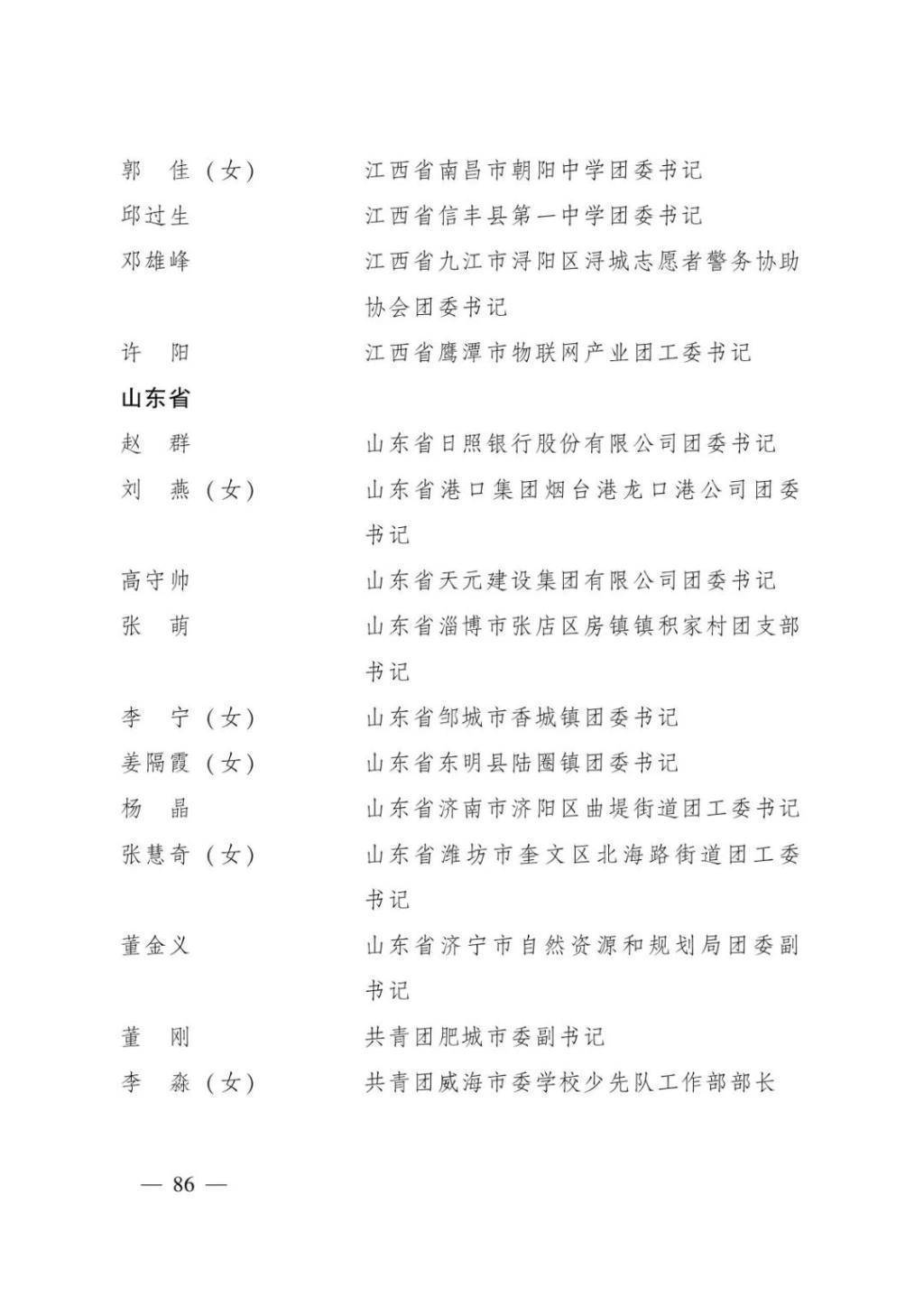 郭　佳（女）　　江西省南昌市朝阳中学团委书记
邱过生　　江西省信丰县第一中学团委书记
邓雄峰　　江西省九江市浔阳区浔城志愿者警务协助协会团委书记
许　阳　　江西省鹰潭市物联网产业团工委书记

山东省

赵　群　　山东省日照银行股份有限公司团委书记
刘　燕（女）　　山东省港口集团烟台港龙口港公司团委书记
高守帅　　山东省天元建设集团有限公司团委书记
张　萌　　山东省淄博市张店区房镇镇积家村团支部书记
李　宁（女）　　山东省邹城市香城镇团委书记
姜隔霞（女）　　山东省东明县陆圈镇团委书记
杨　晶　　山东省济南市济阳区曲堤街道团工委书记
张慧奇（女）　　山东省潍坊市奎文区北海路街道团工委书记
董金义　　山东省济宁市自然资源和规划局团委副书记
董　刚　　共青团肥城市委副书记
李　淼（女）　　共青团威海市委学校少先队工作部部长

— 86 —